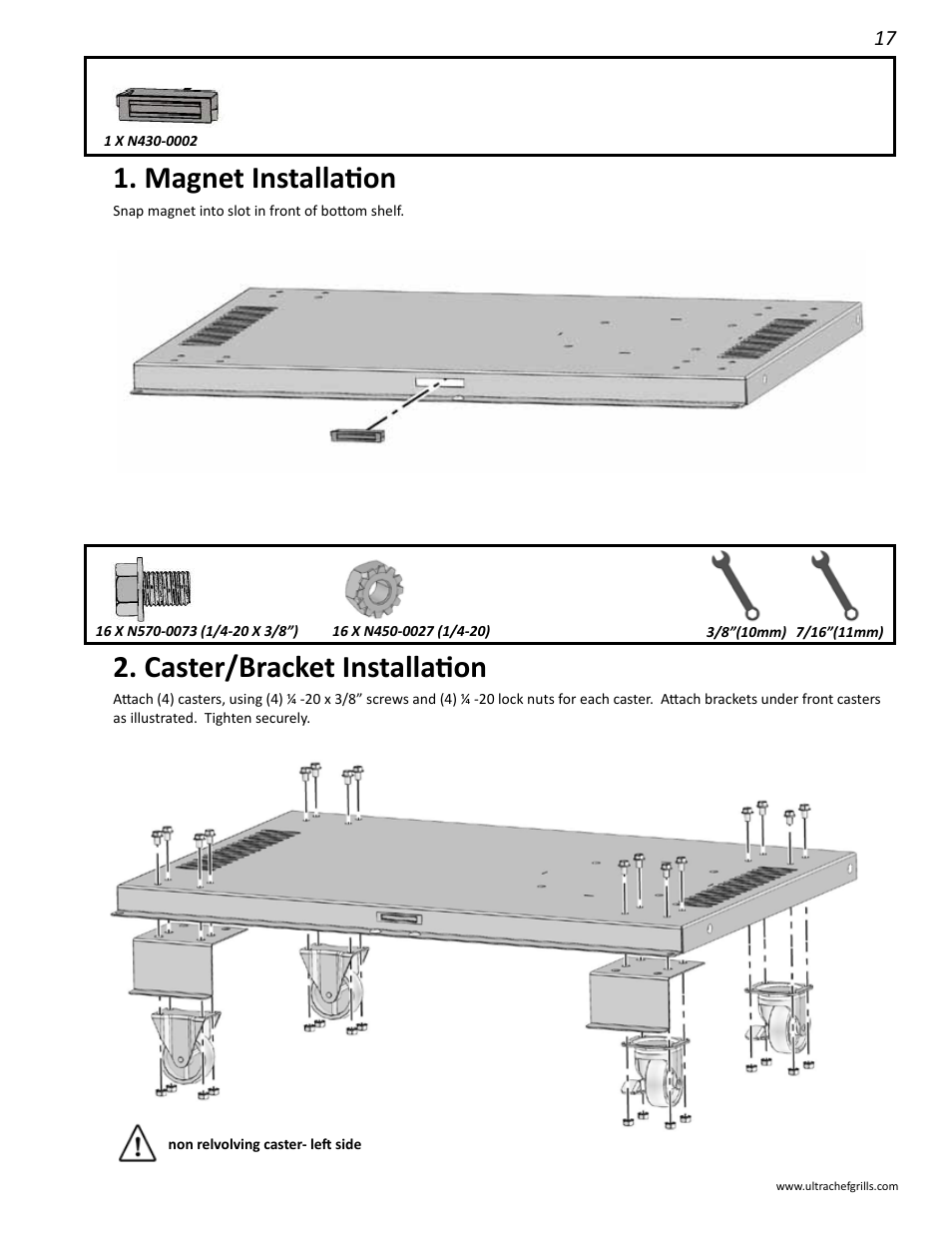 17

1 X N430-0002

1. Magnet Installation

Snap magnet into slot in front of bottom shelf.

16 X N570-0073 (1/4-20 X 3/8”)

16 X N450-0027 (1/4-20)

3/8”(10mm) 7/16”(11mm)

2. Caster/Bracket Installation

Attach (4) casters, using (4) ¼ -20 x 3/8” screws and (4) ¼ -20 lock nuts for each caster. Attach brackets under front casters as illustrated. Tighten securely.

non relvolving caster- left side

www.ultrachefgrills.com